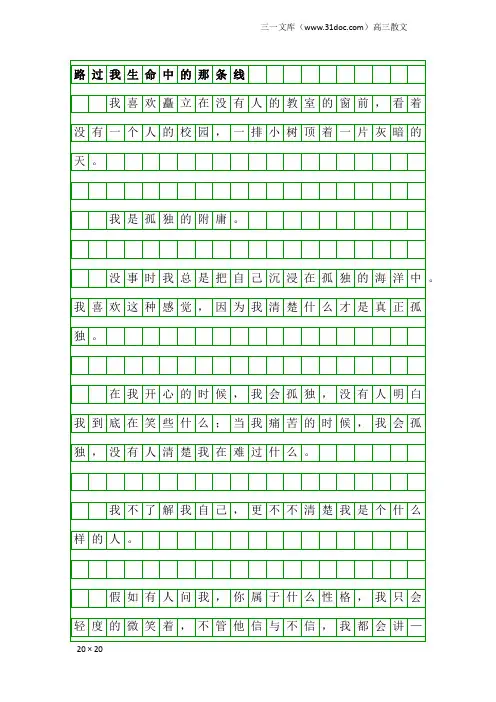 三一文库（www.31doc.com）高三散文

路过我生命中的那条线

我喜欢矗立在没有人的教室的窗前，看着没有一个人的校园，一排小树顶着一片灰暗的天。

我是孤独的附庸。

没事时我总是把自己沉浸在孤独的海洋中。我喜欢这种感觉，因为我清楚什么才是真正孤独。

在我开心的时候，我会孤独，没有人明白我到底在笑些什么；当我痛苦的时候，我会孤独，没有人清楚我在难过什么。

我不了解我自己，更不不清楚我是个什么样的人。

假如有人问我，你属于什么性格，我只会轻度的微笑着，不管他信与不信，我都会讲一

20×20